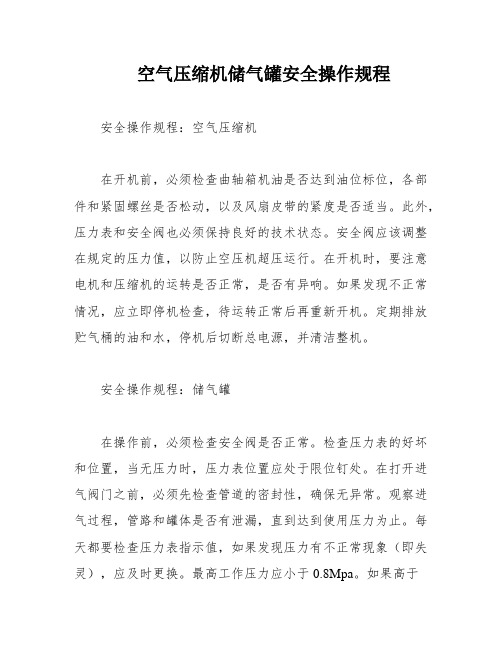 空气压缩机储气罐安全操作规程

安全操作规程：空气压缩机

在开机前，必须检查曲轴箱机油是否达到油位标位，各部件和紧固螺丝是否松动，以及风扇皮带的紧度是否适当。此外，压力表和安全阀也必须保持良好的技术状态。安全阀应该调整在规定的压力值，以防止空压机超压运行。在开机时，要注意电机和压缩机的运转是否正常，是否有异响。如果发现不正常情况，应立即停机检查，待运转正常后再重新开机。定期排放贮气桶的油和水，停机后切断总电源，并清洁整机。

安全操作规程：储气罐

在操作前，必须检查安全阀是否正常。检查压力表的好坏和位置，当无压力时，压力表位置应处于限位钉处。在打开进气阀门之前，必须先检查管道的密封性，确保无异常。观察进气过程，管路和罐体是否有泄漏，直到达到使用压力为止。每天都要检查压力表指示值，如果发现压力有不正常现象（即失灵），应及时更换。最高工作压力应小于 0.8Mpa。如果高于